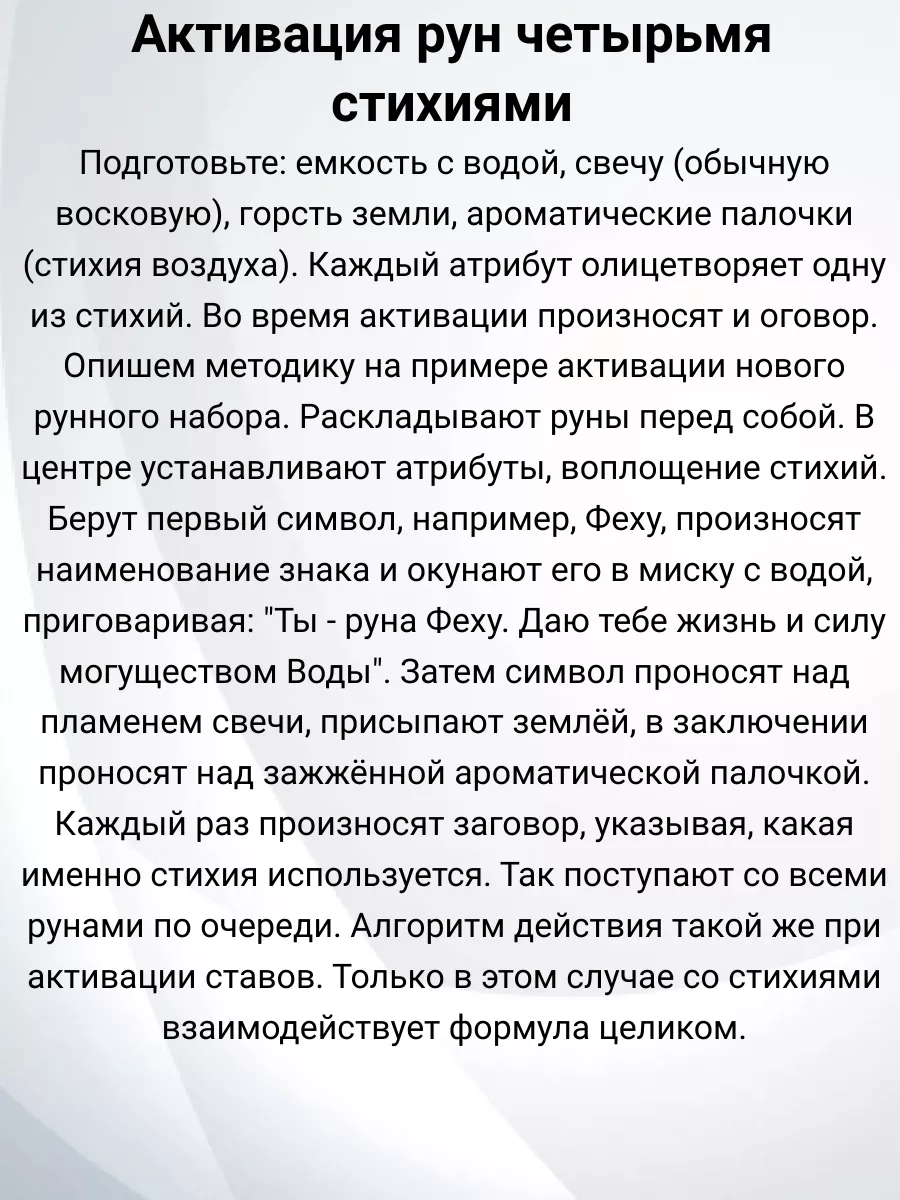 Активация рун четырьмя стихиями

Подготовьте: емкость с водой, свечу (обычную восковую), горсть земли, ароматические палочки (стихия воздуха). Каждый атрибут олицетворяет одну из стихий. Во время активации произносят и оговор. Опишем методику на примере активации нового рунного набора. Раскладывают руны перед собой. В центре устанавливают атрибуты, воплощение стихий. Берут первый символ, например, Феху, произносят наименование знака и окунают его в миску с водой, приговаривая: "Ты - руна Феху. Даю тебе жизнь и силу могуществом Воды". Затем символ проносят над пламенем свечи, присыпают землёй, в заключении проносят над зажжённой ароматической палочкой. Каждый раз произносят заговор, указывая, какая именно стихия используется. Так поступают со всеми рунами по очереди. Алгоритм действия такой же при активации ставов. Только в этом случае со стихиями взаимодействует формула целиком.